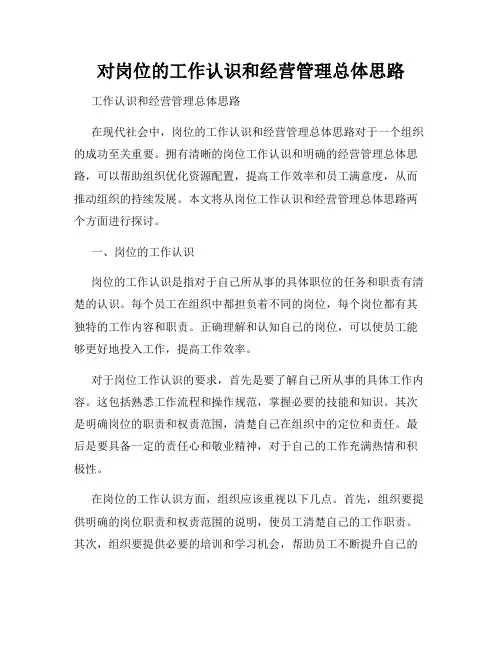 对岗位的工作认识和经营管理总体思路

工作认识和经营管理总体思路

在现代社会中，岗位的工作认识和经营管理总体思路对于一个组织的成功至关重要。拥有清晰的岗位工作认识和明确的经营管理总体思路，可以帮助组织优化资源配置，提高工作效率和员工满意度，从而推动组织的持续发展。本文将从岗位工作认识和经营管理总体思路两个方面进行探讨。

一、岗位的工作认识

岗位的工作认识是指对于自己所从事的具体职位的任务和职责有清楚的认识。每个员工在组织中都担负着不同的岗位，每个岗位都有其独特的工作内容和职责。正确理解和认知自己的岗位，可以使员工能够更好地投入工作，提高工作效率。

对于岗位工作认识的要求，首先是要了解自己所从事的具体工作内容。这包括熟悉工作流程和操作规范，掌握必要的技能和知识。其次是明确岗位的职责和权责范围，清楚自己在组织中的定位和责任。最后是要具备一定的责任心和敬业精神，对于自己的工作充满热情和积极性。

在岗位的工作认识方面，组织应该重视以下几点。首先，组织要提供明确的岗位职责和权责范围的说明，使员工清楚自己的工作职责。其次，组织要提供必要的培训和学习机会，帮助员工不断提升自己的